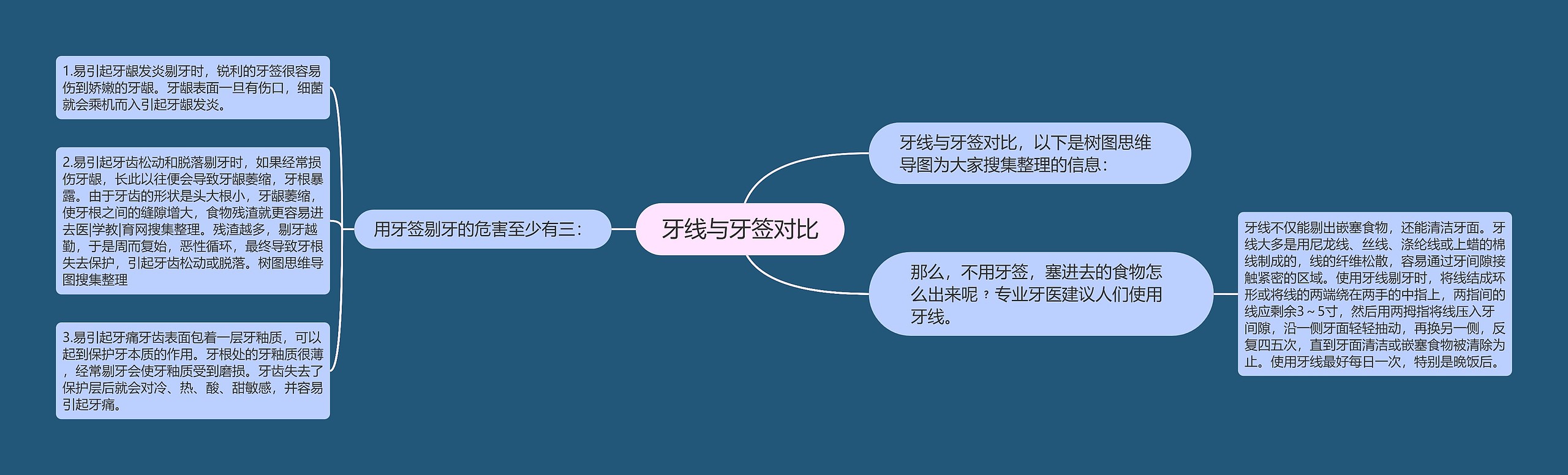 牙线与牙签对比

牙线与牙签对比，以下是树图思维导图为大家搜集整理的信息：

那么，不用牙签，塞进去的食物怎么出来呢？专业牙医建议人们使用牙线。

牙线不仅能剔出嵌塞食物，还能清洁牙面。牙线大多是用尼龙线、丝线、涤纶线或上蜡的棉线制成的，线的纤维松散，容易通过牙间隙接触紧密的区域。使用牙线剔牙时，将线结成环形或将线的两端绕在两手的中指上，两指间的线应剩余3～5寸，然后用两拇指将线压入牙间隙，沿一侧牙面轻轻抽动，再换另一侧，反复四五次，直到牙面清洁或嵌塞食物被清除为止。使用牙线最好每日一次，特别是晚饭后。

用牙签剔牙的危害至少有三：

1.易引起牙龈发炎剔牙时，锐利的牙签很容易伤到娇嫩的牙龈。牙龈表面一旦有伤口，细菌就会乘机而入引起牙龈发炎。

2.易引起牙齿松动和脱落剔牙时，如果经常损伤牙龈，长此以往便会导致牙龈萎缩，牙根暴露。由于牙齿的形状是头大根小，牙龈萎缩，使牙根之间的缝隙增大，食物残渣就更容易进去医|学教|育网搜集整理。残渣越多，剔牙越勤，于是周而复始，恶性循环，最终导致牙根失去保护，引起牙齿松动或脱落。树图思维导图搜集整理

3.易引起牙痛牙齿表面包着一层牙釉质，可以起到保护牙本质的作用。牙根处的牙釉质很薄，经常剔牙会使牙釉质受到磨损。牙齿失去了保护层后就会对冷、热、酸、甜敏感，并容易引起牙痛。